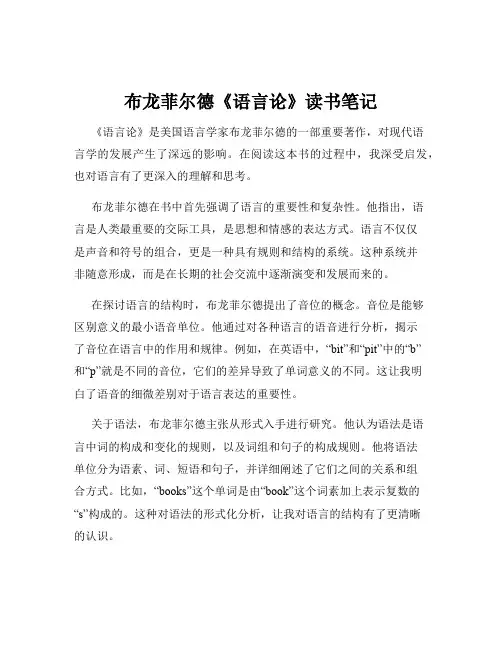 布龙菲尔德《语言论》读书笔记

《语言论》是美国语言学家布龙菲尔德的一部重要著作，对现代语言学的发展产生了深远的影响。在阅读这本书的过程中，我深受启发，也对语言有了更深入的理解和思考。

布龙菲尔德在书中首先强调了语言的重要性和复杂性。他指出，语言是人类最重要的交际工具，是思想和情感的表达方式。语言不仅仅是声音和符号的组合，更是一种具有规则和结构的系统。这种系统并非随意形成，而是在长期的社会交流中逐渐演变和发展而来的。

在探讨语言的结构时，布龙菲尔德提出了音位的概念。音位是能够区别意义的最小语音单位。他通过对各种语言的语音进行分析，揭示了音位在语言中的作用和规律。例如，在英语中，“bit”和“pit”中的“b”和“p”就是不同的音位，它们的差异导致了单词意义的不同。这让我明白了语音的细微差别对于语言表达的重要性。

关于语法，布龙菲尔德主张从形式入手进行研究。他认为语法是语言中词的构成和变化的规则，以及词组和句子的构成规则。他将语法单位分为语素、词、短语和句子，并详细阐述了它们之间的关系和组合方式。比如，“books”这个单词是由“book”这个词素加上表示复数的“s”构成的。这种对语法的形式化分析，让我对语言的结构有了更清晰的认识。